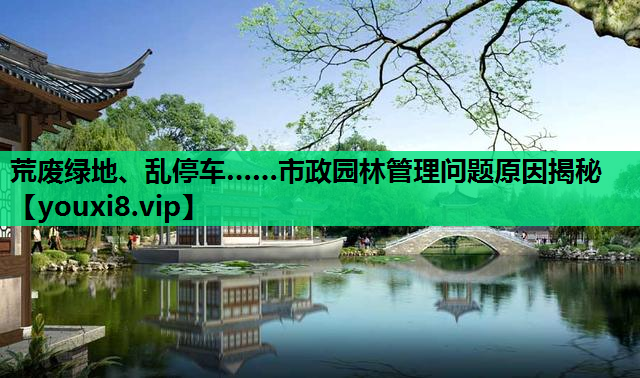 荒废绿地、乱停车……市政园林管理问题原因揭秘【youxi8.vip】